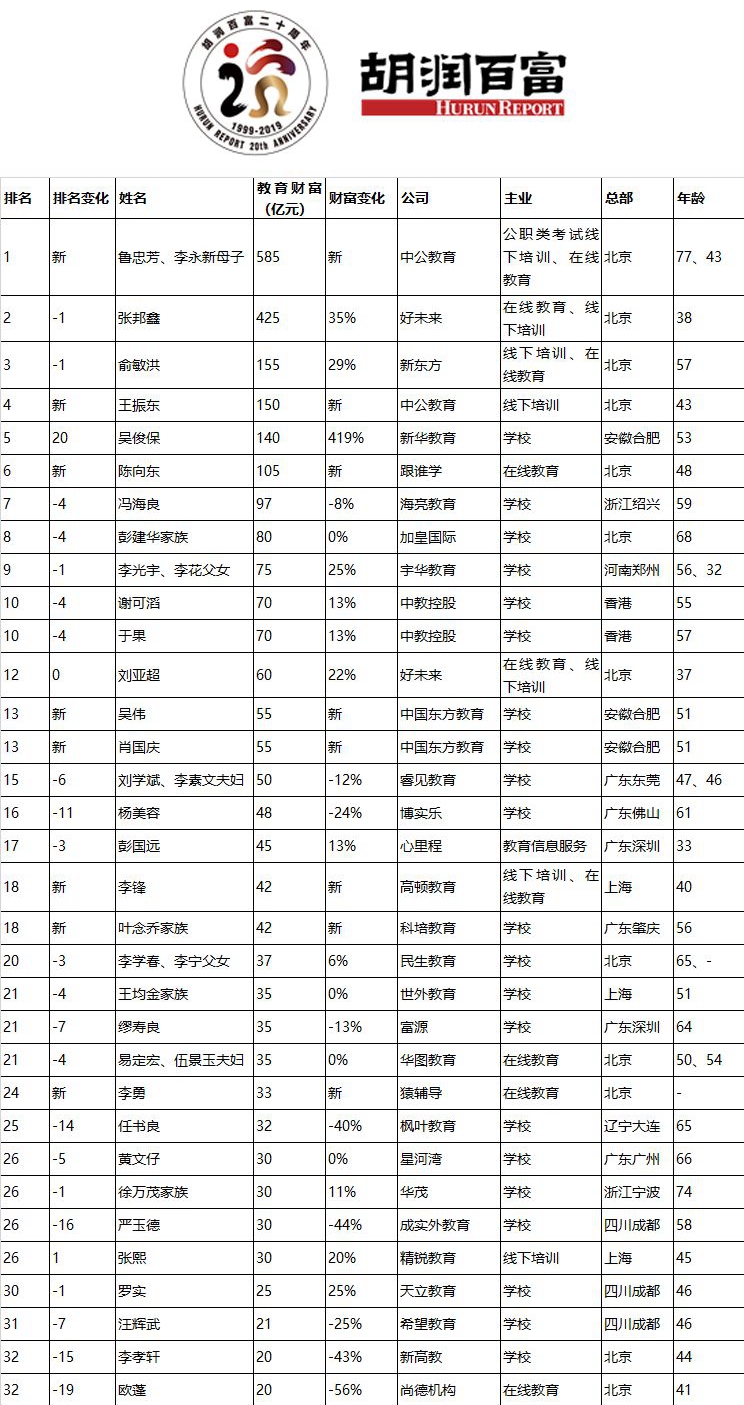 胡润百富二十周年
1999-2019
HURUN REPORT 20th ANNIVERSARY
胡润百富
HURUN REPORT

| 排名 | 排名变化 | 姓名 | 教育财富（亿元） | 财富变化 | 公司 | 主业 | 总部 | 年龄 |
|---|---|---|---|---|---|---|---|---|
| 1 | 新 | 鲁忠芳、李永新母子 | 585 | 新 | 中公教育 | 公职类考试线下培训、在线教育 | 北京 | 77、43 |
| 2 | -1 | 张邦鑫 | 425 | 35% | 好未来 | 在线教育、线下培训 | 北京 | 38 |
| 3 | -1 | 俞敏洪 | 155 | 29% | 新东方 | 线下培训、在线教育 | 北京 | 57 |
| 4 | 新 | 王振东 | 150 | 新 | 中公教育 | 线下培训 | 北京 | 43 |
| 5 | 20 | 吴俊保 | 140 | 419% | 新华教育 | 学校 | 安徽合肥 | 53 |
| 6 | 新 | 陈向东 | 105 | 新 | 跟谁学 | 在线教育 | 北京 | 48 |
| 7 | -4 | 冯海良 | 97 | -8% | 海亮教育 | 学校 | 浙江绍兴 | 59 |
| 8 | -4 | 彭建华家族 | 80 | 0% | 加皇国际 | 学校 | 北京 | 68 |
| 9 | -1 | 李光宇、李花父女 | 75 | 25% | 宇华教育 | 学校 | 河南郑州 | 56、32 |
| 10 | -4 | 谢可滔 | 70 | 13% | 中教控股 | 学校 | 香港 | 55 |
| 10 | -4 | 于果 | 70 | 13% | 中教控股 | 学校 | 香港 | 57 |
| 12 | 0 | 刘亚超 | 60 | 22% | 好未来 | 在线教育、线下培训 | 北京 | 37 |
| 13 | 新 | 吴伟 | 55 | 新 | 中国东方教育 | 学校 | 安徽合肥 | 51 |
| 13 | 新 | 肖国庆 | 55 | 新 | 中国东方教育 | 学校 | 安徽合肥 | 51 |
| 15 | -6 | 刘学斌、李素文夫妇 | 50 | -12% | 睿见教育 | 学校 | 广东东莞 | 47、46 |
| 16 | -11 | 杨美容 | 48 | -24% | 博实乐 | 学校 | 广东佛山 | 61 |
| 17 | -3 | 彭国远 | 45 | 13% | 心里程 | 教育信息服务 | 广东深圳 | 33 |
| 18 | 新 | 李锋 | 42 | 新 | 高顿教育 | 线下培训、在线教育 | 上海 | 40 |
| 18 | 新 | 叶念乔家族 | 42 | 新 | 科培教育 | 学校 | 广东肇庆 | 56 |
| 20 | -3 | 李学春、李宁父女 | 37 | 6% | 民生教育 | 学校 | 北京 | 65、- |
| 21 | -4 | 王均金家族 | 35 | 0% | 世外教育 | 学校 | 上海 | 51 |
| 21 | -7 | 缪寿良 | 35 | -13% | 富源 | 学校 | 广东深圳 | 64 |
| 21 | -4 | 易定宏、伍景玉夫妇 | 35 | 0% | 华图教育 | 在线教育 | 北京 | 50、54 |
| 24 | 新 | 李勇 | 33 | 新 | 猿辅导 | 在线教育 | 北京 | - |
| 25 | -14 | 任书良 | 32 | -40% | 枫叶教育 | 学校 | 辽宁大连 | 65 |
| 26 | -5 | 黄文仔 | 30 | 0% | 星河湾 | 学校 | 广东广州 | 66 |
| 26 | -1 | 徐万茂家族 | 30 | 11% | 华茂 | 学校 | 浙江宁波 | 74 |
| 26 | -16 | 严玉德 | 30 | -44% | 成实外教育 | 学校 | 四川成都 | 58 |
| 26 | 1 | 张熙 | 30 | 20% | 精锐教育 | 线下培训 | 上海 | 45 |
| 30 | -1 | 罗实 | 25 | 25% | 天立教育 | 学校 | 四川成都 | 46 |
| 31 | -7 | 汪辉武 | 21 | -25% | 希望教育 | 学校 | 四川成都 | 46 |
| 32 | -15 | 李孝轩 | 20 | -43% | 新高教 | 学校 | 北京 | 44 |
| 32 | -19 | 欧蓬 | 20 | -56% | 尚德机构 | 在线教育 | 北京 | 41 |